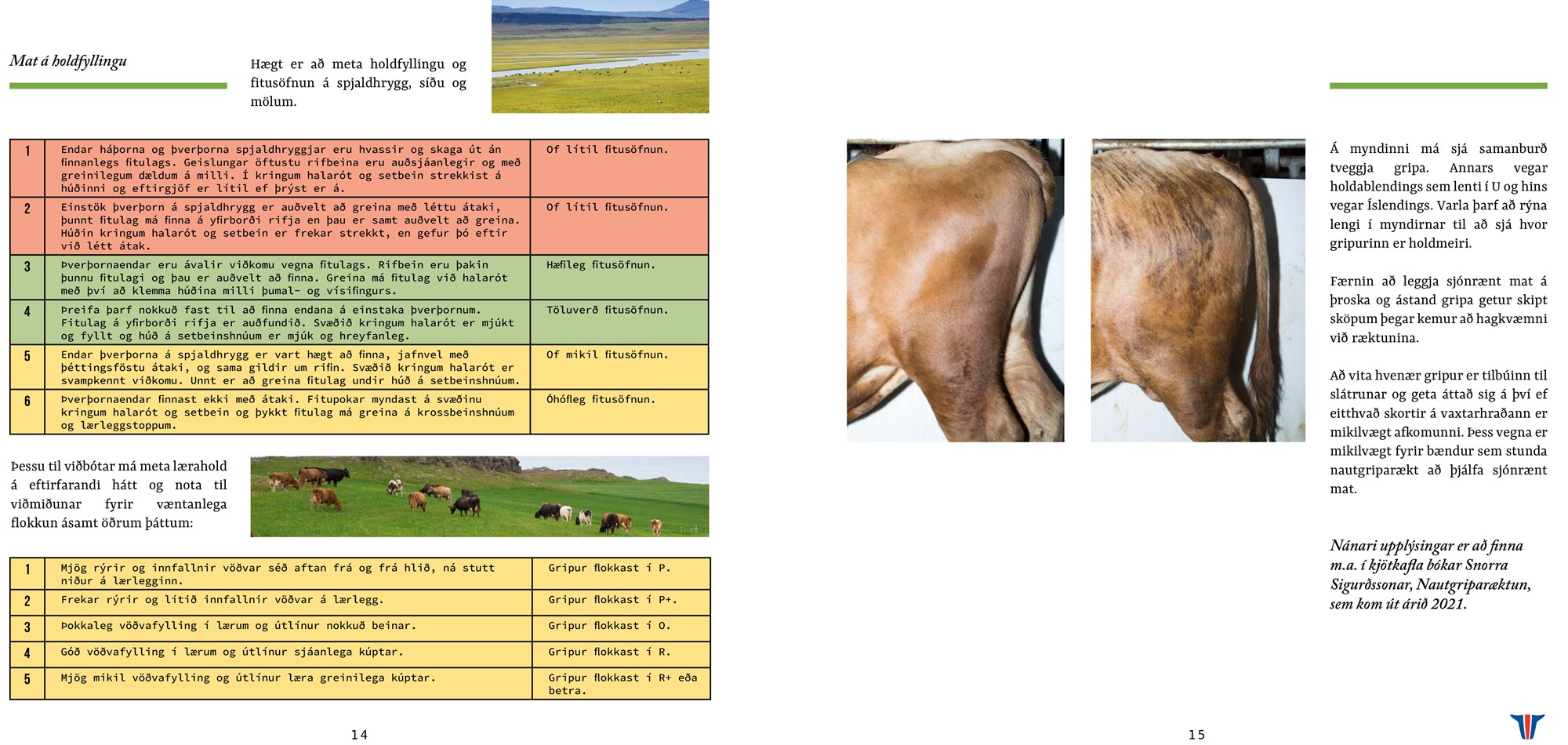 Mat á holdfyllingu

Hægt er að meta holdfyllingu og fitusöfnun á spjaldhrygg, síðu og mölum.

| 1 | Endar háþorna og þverþorna spjaldhryggjar eru hvassir og skaga út án finnanlegs fitulags. Geislungar öftustu rifbeina eru auðsjáanlegir og með greinilegum dældum á milli. Í kringum halarót og setbein strekkist á húðinni og eftirgjöf er lítil ef þrýst er á. | Of lítil fitusöfnun. |
|---|---|---|
| 2 | Einstök þverþorn á spjaldhrygg er auðvelt að greina með léttu átaki, þunnt fitulag má finna á yfirborði rifja en þau er samt auðvelt að greina. Húðin kringum halarót og setbein er frekar strekkt, en gefur þó eftir við létt átak. | Of lítil fitusöfnun. |
| 3 | Þverþornaendar eru ávalir viðkomu vegna fitulags. Rifbein eru þakin þunnu fitulagi og þau er auðvelt að finna. Greina má fitulag við halarót með því að klemma húðina milli þumal- og vísifingurs. | Hæfileg fitusöfnun. |
| 4 | Þreifa þarf nokkuð fast til að finna endana á einstaka þverþornum. Fitulag á yfirborði rifja er auðfundið. Svæðið kringum halarót er mjúkt og fyllt og húð á setbeinshnúum er mjúk og hreyfanleg. | Töluverð fitusöfnun. |
| 5 | Endar þverþorna á spjaldhrygg er vart hægt að finna, jafnvel með þéttingsföstu átaki, og sama gildir um rifin. Svæðið kringum halarót er svampkennt viðkomu. Unnt er að greina fitulag undir húð á setbeinshnúum. | Of mikil fitusöfnun. |
| 6 | Þverþornaendar finnast ekki með átaki. Fitupokar myndast á svæðinu kringum halarót og setbein og þykkt fitulag má greina á krossbeinshnúum og lærleggstoppum. | Óhófleg fitusöfnun. |

Þessu til viðbótar má meta lærahold á eftirfarandi hátt og nota til viðmiðunar fyrir væntanlega flokkun ásamt öðrum þáttum:

| 1 | Mjög rýrir og innfallnir vöðvar séð aftan frá og frá hlið, ná stutt niður á lærlegginn. | Gripur flokkast í P. |
|---|---|---|
| 2 | Frekar rýrir og lítið innfallnir vöðvar á lærlegg. | Gripur flokkast í P+. |
| 3 | Þokkaleg vöðvafylling í lærum og útlínur nokkuð beinar. | Gripur flokkast í O. |
| 4 | Góð vöðvafylling í lærum og útlínur sjáanlega kúptar. | Gripur flokkast í R. |
| 5 | Mjög mikil vöðvafylling og útlínur læra greinilega kúptar. | Gripur flokkast í R+ eða betra. |

14

Á myndinni má sjá samanburð tveggja gripa. Annars vegar holdablendings sem lenti í U og hins vegar Íslendings. Varla þarf að rýna lengi í myndirnar til að sjá hvor gripurinn er holdmeiri.

Færnin að leggja sjónrænt mat á þroska og ástand gripa getur skipt sköpum þegar kemur að hagkvæmni við ræktunina.

Að vita hvenær gripur er tilbúinn til slátrunar og geta áttað sig á því ef eitthvað skortir á vaxtarhraðann er mikilvægt afkomunni. Þess vegna er mikilvægt fyrir bændur sem stunda nautgriparækt að þjálfa sjónrænt mat.

Nánari upplýsingar er að finna m.a. í kjötkafla bókar Snorra Sigurðssonar, Nautgriparæktun, sem kom út árið 2021.

15